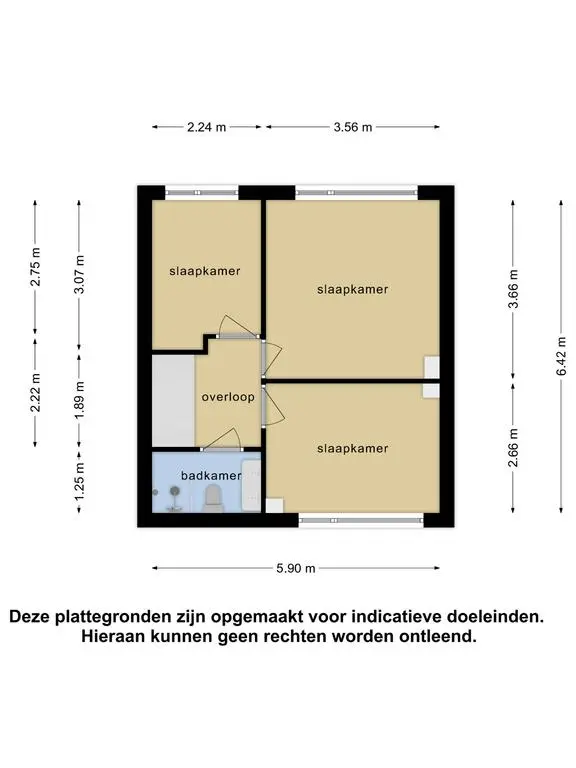 2.24 m
3.56 m

2.75 m
3.07 m
2.22 m
1.89 m
1.25 m

slaapkamer
slaapkamer
overloop
slaapkamer
badkamer

3.66 m
2.66 m
6.42 m

5.90 m

Deze plattegronden zijn opgemaakt voor indicatieve doeleinden. Hieraan kunnen geen rechten worden ontleend.